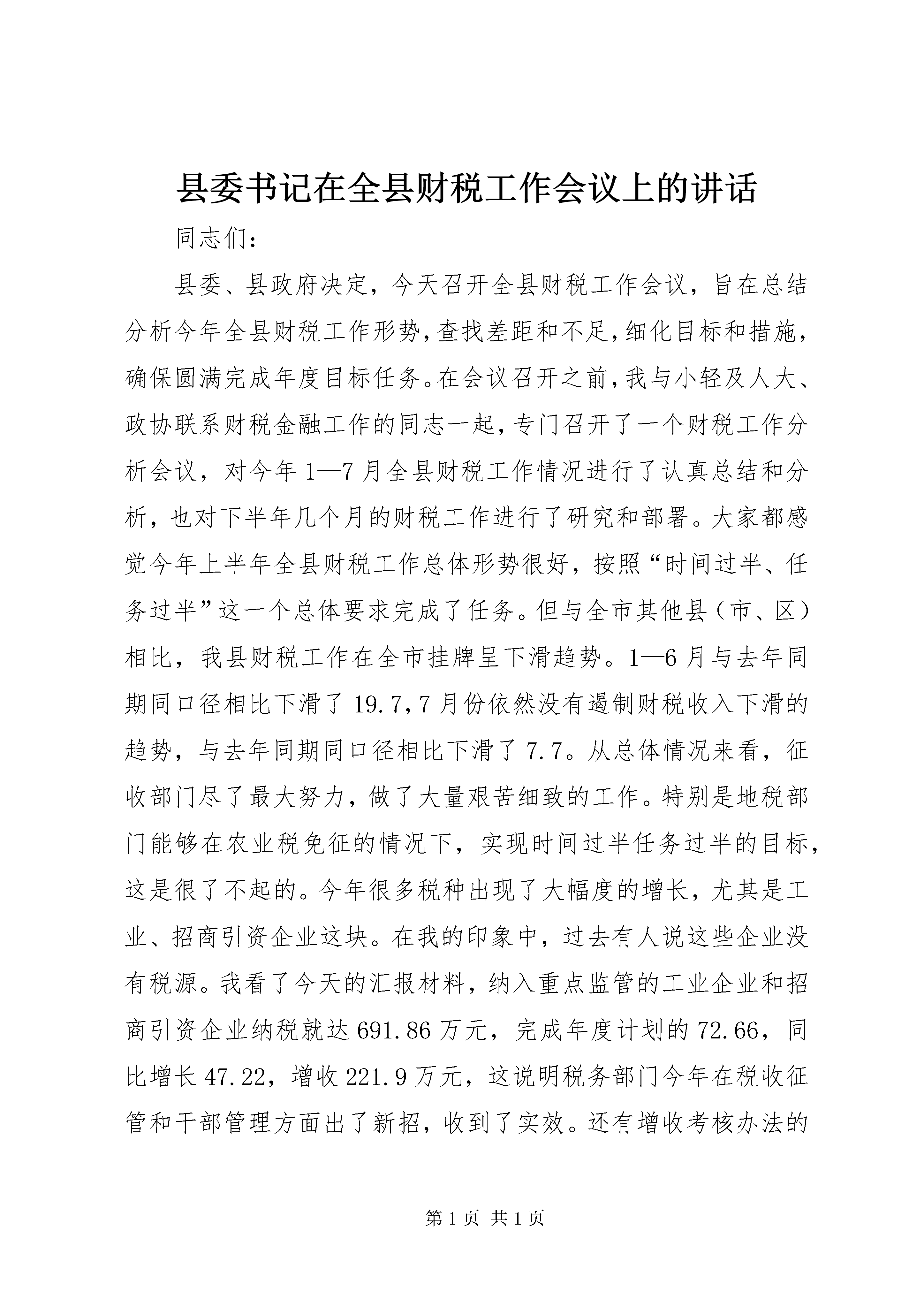 县委书记在全县财税工作会议上的讲话

同志们：

县委、县政府决定，今天召开全县财税工作会议，旨在总结分析今年全县财税工作形势，查找差距和不足，细化目标和措施，确保圆满完成年度目标任务。在会议召开之前，我与小轻及人大、政协联系财税金融工作的同志一起，专门召开了一个财税工作分析会议，对今年1—7月全县财税工作情况进行了认真总结和分析，也对下半年几个月的财税工作进行了研究和部署。大家都感觉今年上半年全县财税工作总体形势很好，按照“时间过半、任务过半”这一个总体要求完成了任务。但与全市其他县（市、区）相比，我县财税工作在全市挂牌呈下滑趋势。1—6月与去年同期同口径相比下滑了19.7，7月份依然没有遏制财税收入下滑的趋势，与去年同期同口径相比下滑了7.7。从总体情况来看，征收部门尽了最大努力，做了大量艰苦细致的工作。特别是地税部门能够在农业税免征的情况下，实现时间过半任务过半的目标，这是很了不起的。今年很多税种出现了大幅度的增长，尤其是工业、招商引资企业这块。在我的印象中，过去有人说这些企业没有税源。我看了今天的汇报材料，纳入重点监管的工业企业和招商引资企业纳税就达691.86万元，完成年度计划的72.66，同比增长47.22，增收221.9万元，这说明税务部门今年在税收征管和干部管理方面出了新招，收到了实效。还有增收考核办法的

第1页 共1页